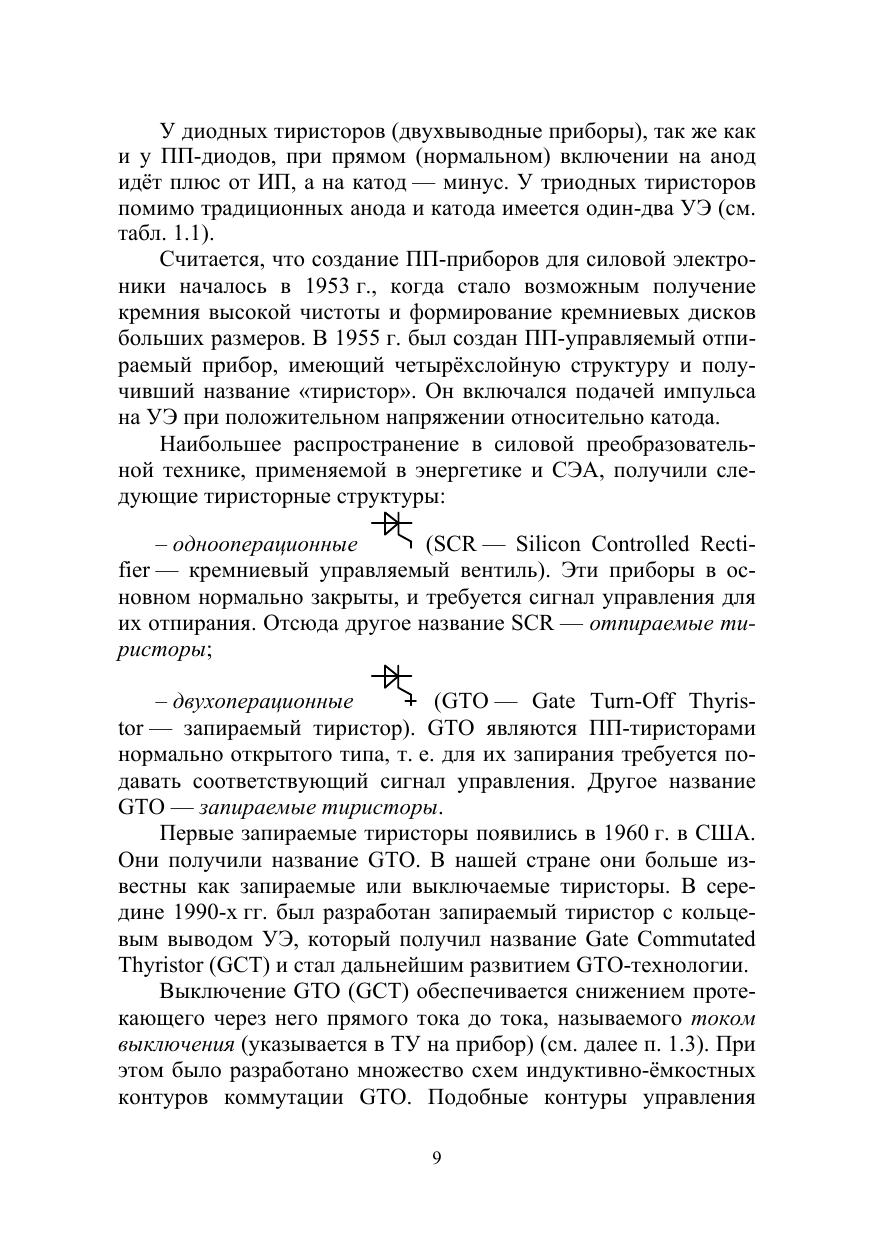 У диодных тиристоров (двухвыводные приборы), так же как и у ПП-диодов, при прямом (нормальном) включении на анод идёт плюс от ИП, а на катод — минус. У триодных тиристоров помимо традиционных анода и катода имеется один-два УЭ (см. табл. 1.1).

Считается, что создание ПП-приборов для силовой электроники началось в 1953 г., когда стало возможным получение кремния высокой чистоты и формирование кремниевых дисков больших размеров. В 1955 г. был создан ПП-управляемый отпираемый прибор, имеющий четырёхслойную структуру и получивший название «тиристор». Он включался подачей импульса на УЭ при положительном напряжении относительно катода.

Наибольшее распространение в силовой преобразовательной технике, применяемой в энергетике и СЭА, получили следующие тиристорные структуры:

– однооперационные (SCR — Silicon Controlled Rectifier — кремниевый управляемый вентиль). Эти приборы в основном нормально закрыты, и требуется сигнал управления для их отпирания. Отсюда другое название SCR — отпираемые тиристоры;

– двухоперационные (GTO — Gate Turn-Off Thyristor — запираемый тиристор). GTO являются ПП-тиристорами нормально открытого типа, т. е. для их запирания требуется подавать соответствующий сигнал управления. Другое название GTO — запираемые тиристоры.

Первые запираемые тиристоры появились в 1960 г. в США. Они получили название GTO. В нашей стране они больше известны как запираемые или выключаемые тиристоры. В середине 1990-х гг. был разработан запираемый тиристор с кольцевым выводом УЭ, который получил название Gate Commutated Thyristor (GCT) и стал дальнейшим развитием GTO-технологии.

Выключение GTO (GCT) обеспечивается снижением протекающего через него прямого тока до тока, называемого током выключения (указывается в ТУ на прибор) (см. далее п. 1.3). При этом было разработано множество схем индуктивно-ёмкостных контуров коммутации GTO. Подобные контуры управления

9